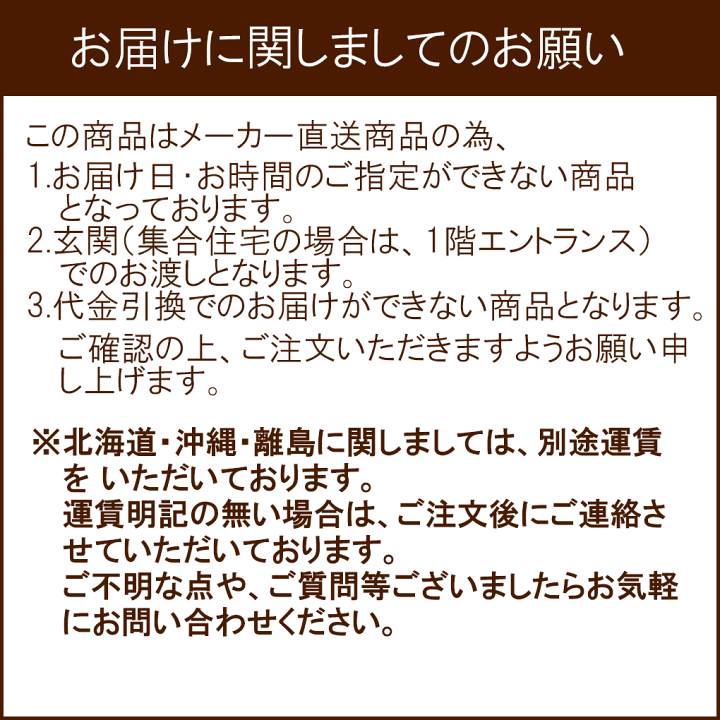 お届けに関しましてのお願い

この商品はメーカー直送商品の為、

1.お届け日・お時間のご指定ができない商品となっております。

2.玄関(集合住宅の場合は、1階エントランス)でのお渡しとなります。

3.代金引換でのお届けができない商品となります。

ご確認の上、ご注文いただきますようお願い申し上げます。

※北海道・沖縄・離島に関しましては、別途運賃を いただいております。
運賃明記の無い場合は、ご注文後にご連絡させていただいております。
ご不明な点や、ご質問等ございましたらお気軽にお問い合わせください。